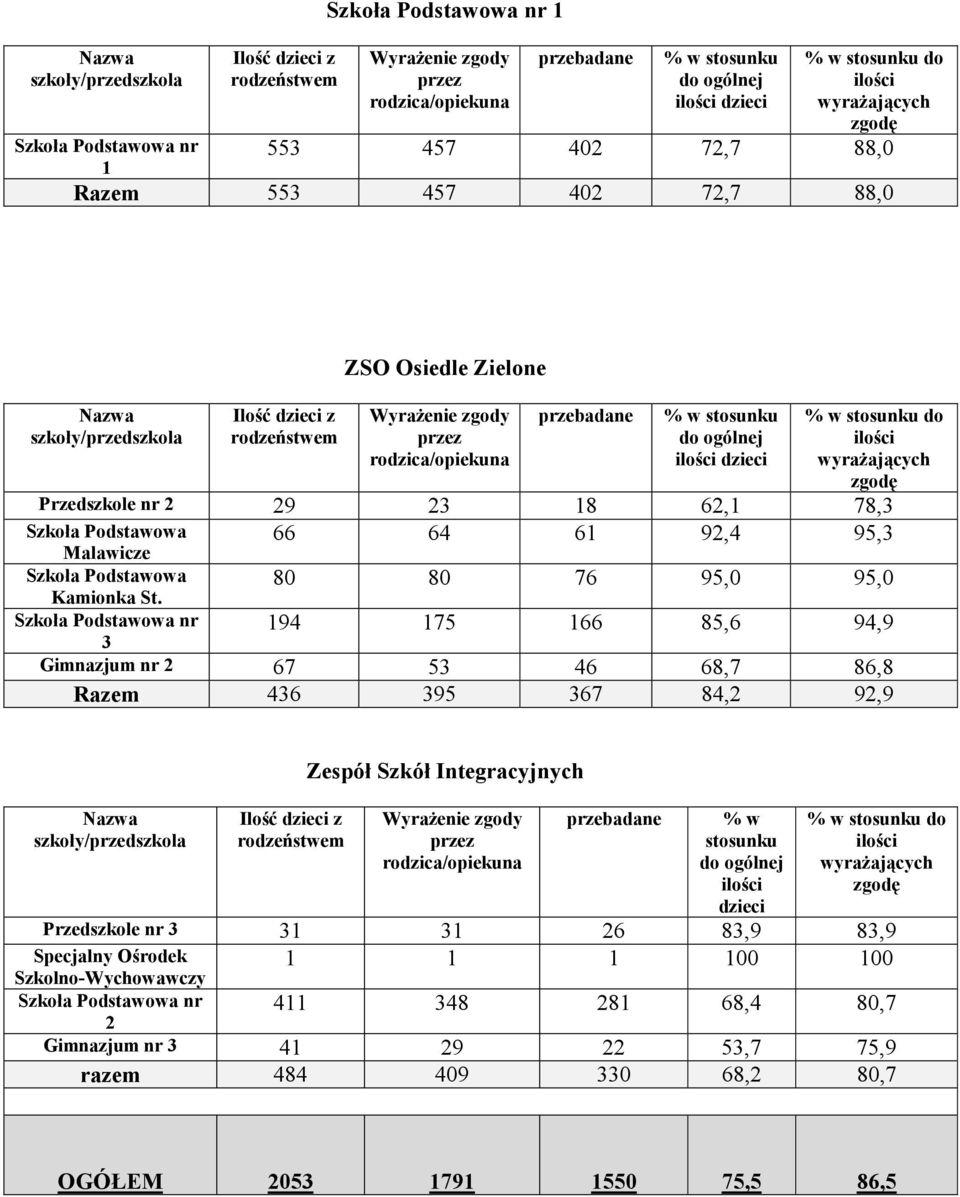 Szkoła Podstawowa nr 1

| Nazwa szkoły/przedszkola | Ilość dzieci z rodzeństwem | Wyrażenie zgody przez rodzica/opiekuna | przebadane | % w stosunku do ogólnej ilości dzieci | % w stosunku do ilości wyrażających zgodę |
|---|---|---|---|---|---|
| Szkoła Podstawowa nr 1 | 553 | 457 | 402 | 72,7 | 88,0 |
| Razem | 553 | 457 | 402 | 72,7 | 88,0 |

ZSO Osiedle Zielone

| Nazwa szkoły/przedszkola | Ilość dzieci z rodzeństwem | Wyrażenie zgody przez rodzica/opiekuna | przebadane | % w stosunku do ogólnej ilości dzieci | % w stosunku do ilości wyrażających zgodę |
|---|---|---|---|---|---|
| Przedszkole nr 2 | 29 | 23 | 18 | 62,1 | 78,3 |
| Szkoła Podstawowa Malawicze | 66 | 64 | 61 | 92,4 | 95,3 |
| Szkoła Podstawowa Kamionka St. | 80 | 80 | 76 | 95,0 | 95,0 |
| Szkoła Podstawowa nr 3 | 194 | 175 | 166 | 85,6 | 94,9 |
| Gimnazjum nr 2 | 67 | 53 | 46 | 68,7 | 86,8 |
| Razem | 436 | 395 | 367 | 84,2 | 92,9 |

Zespół Szkół Integracyjnych

| Nazwa szkoły/przedszkola | Ilość dzieci z rodzeństwem | Wyrażenie zgody przez rodzica/opiekuna | przebadane | % w stosunku do ogólnej ilości dzieci | % w stosunku do ilości wyrażających zgodę |
|---|---|---|---|---|---|
| Przedszkole nr 3 | 31 | 31 | 26 | 83,9 | 83,9 |
| Specjalny Ośrodek Szkolno-Wychowawczy | 1 | 1 | 1 | 100 | 100 |
| Szkoła Podstawowa nr 2 | 411 | 348 | 281 | 68,4 | 80,7 |
| Gimnazjum nr 3 | 41 | 29 | 22 | 53,7 | 75,9 |
| razem | 484 | 409 | 330 | 68,2 | 80,7 |
| | | | | | |
| OGÓŁEM | 2053 | 1791 | 1550 | 75,5 | 86,5 |